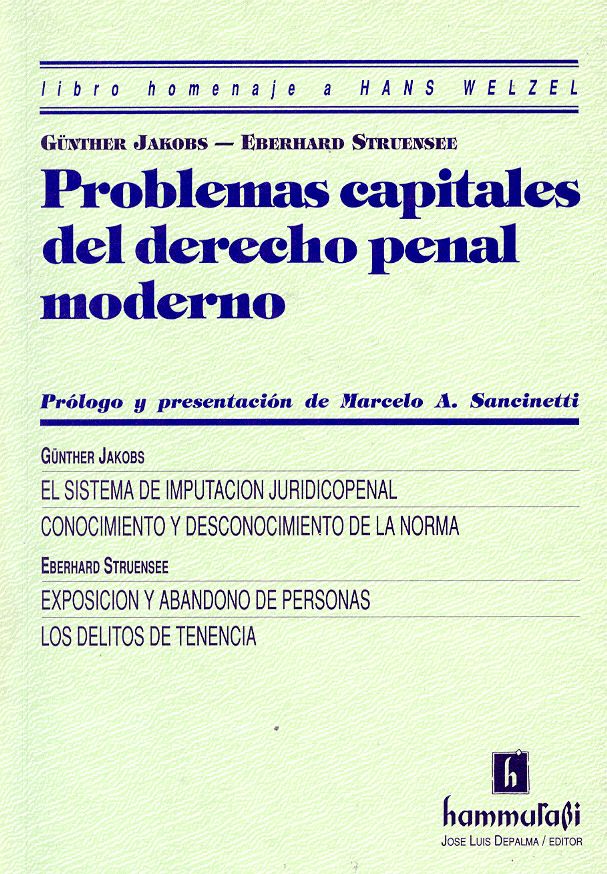 libro homenaje a HANS WELZEL

GÜNTHER JAKOBS — EBERHARD STRUENSEE

Problemas capitales del derecho penal moderno

Prólogo y presentación de Marcelo A. Sancinetti

GÜNTHER JAKOBS

EL SISTEMA DE IMPUTACION JURIDICOPENAL

CONOCIMIENTO Y DESCONOCIMIENTO DE LA NORMA

EBERHARD STRUENSEE

EXPOSICION Y ABANDONO DE PERSONAS

LOS DELITOS DE TENENCIA

h

hammurabi

JOSE LUIS DEPALMA / EDITOR